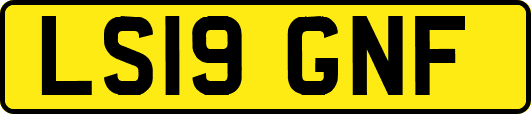 LS19 GNF